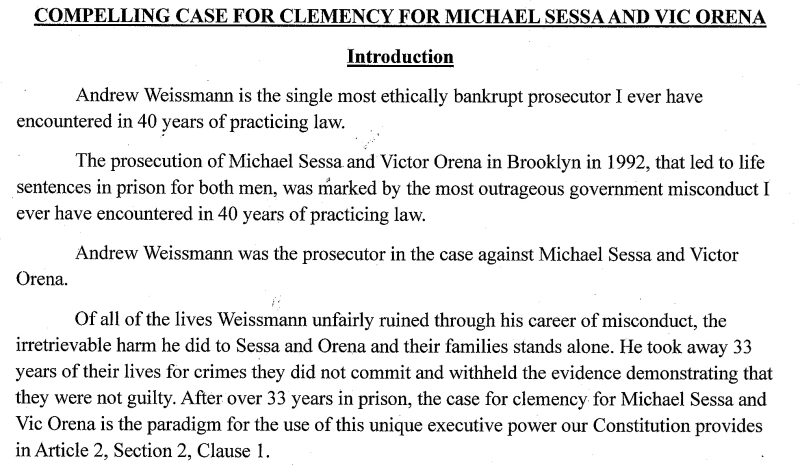 COMPELLING CASE FOR CLEMENCY FOR MICHAEL SESSA AND VIC ORENA

Introduction

Andrew Weissmann is the single most ethically bankrupt prosecutor I ever have encountered in 40 years of practicing law.

The prosecution of Michael Sessa and Victor Orena in Brooklyn in 1992, that led to life sentences in prison for both men, was marked by the most outrageous government misconduct I ever have encountered in 40 years of practicing law.

Andrew Weissmann was the prosecutor in the case against Michael Sessa and Victor Orena.

Of all of the lives Weissmann unfairly ruined through his career of misconduct, the irretrievable harm he did to Sessa and Orena and their families stands alone. He took away 33 years of their lives for crimes they did not commit and withheld the evidence demonstrating that they were not guilty. After over 33 years in prison, the case for clemency for Michael Sessa and Vic Orena is the paradigm for the use of this unique executive power our Constitution provides in Article 2, Section 2, Clause 1.